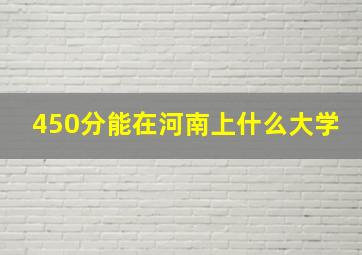 450分能在河南上什么大学